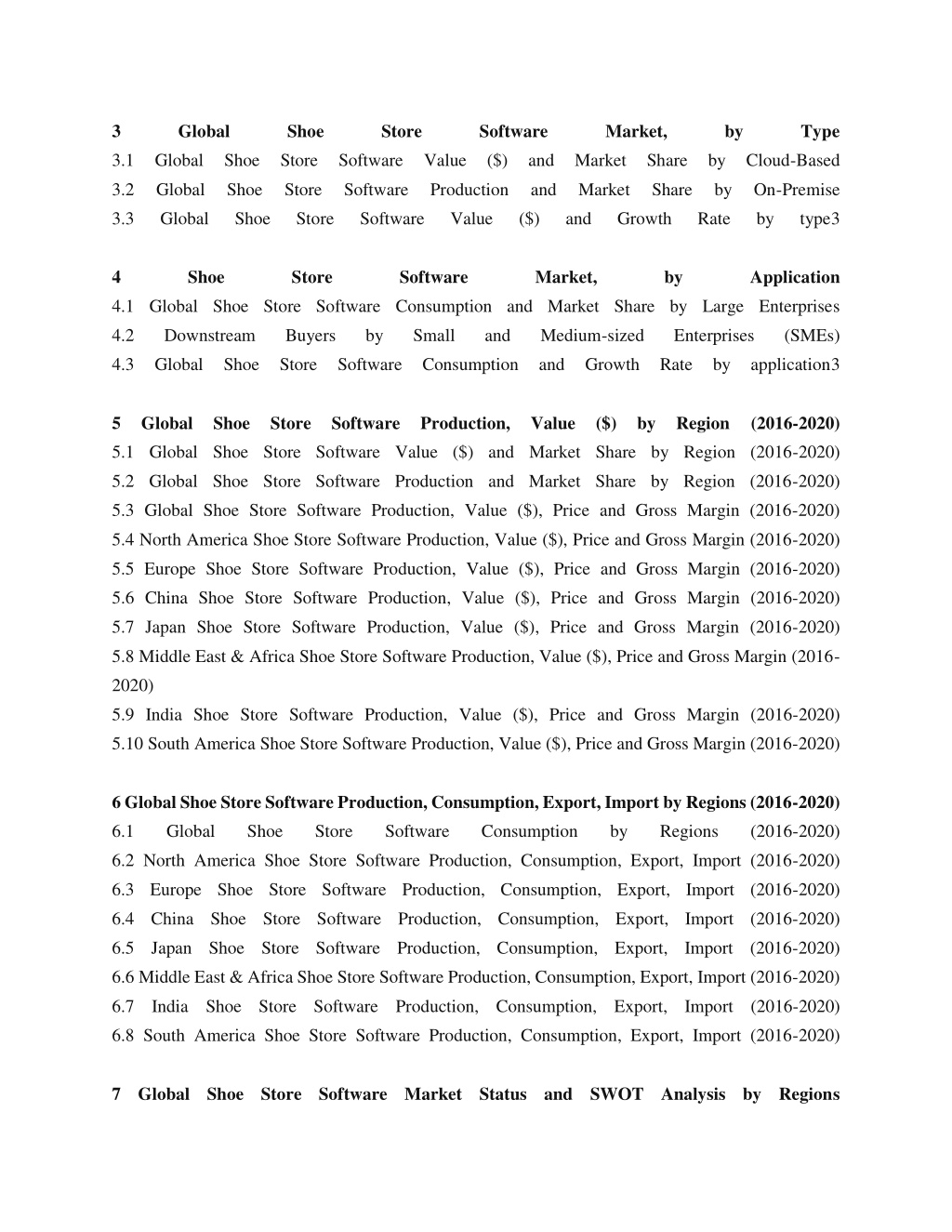 3 Global Shoe Store Software Market, by Type
3.1 Global Shoe Store Software Value ($) and Market Share by Cloud-Based
3.2 Global Shoe Store Software Production and Market Share by On-Premise
3.3 Global Shoe Store Software Value ($) and Growth Rate by type3

4 Shoe Store Software Market, by Application
4.1 Global Shoe Store Software Consumption and Market Share by Large Enterprises
4.2 Downstream Buyers by Small and Medium-sized Enterprises (SMEs)
4.3 Global Shoe Store Software Consumption and Growth Rate by application3

5 Global Shoe Store Software Production, Value ($) by Region (2016-2020)
5.1 Global Shoe Store Software Value ($) and Market Share by Region (2016-2020)
5.2 Global Shoe Store Software Production and Market Share by Region (2016-2020)
5.3 Global Shoe Store Software Production, Value ($), Price and Gross Margin (2016-2020)
5.4 North America Shoe Store Software Production, Value ($), Price and Gross Margin (2016-2020)
5.5 Europe Shoe Store Software Production, Value ($), Price and Gross Margin (2016-2020)
5.6 China Shoe Store Software Production, Value ($), Price and Gross Margin (2016-2020)
5.7 Japan Shoe Store Software Production, Value ($), Price and Gross Margin (2016-2020)
5.8 Middle East & Africa Shoe Store Software Production, Value ($), Price and Gross Margin (2016-2020)
5.9 India Shoe Store Software Production, Value ($), Price and Gross Margin (2016-2020)
5.10 South America Shoe Store Software Production, Value ($), Price and Gross Margin (2016-2020)

6 Global Shoe Store Software Production, Consumption, Export, Import by Regions (2016-2020)
6.1 Global Shoe Store Software Consumption by Regions (2016-2020)
6.2 North America Shoe Store Software Production, Consumption, Export, Import (2016-2020)
6.3 Europe Shoe Store Software Production, Consumption, Export, Import (2016-2020)
6.4 China Shoe Store Software Production, Consumption, Export, Import (2016-2020)
6.5 Japan Shoe Store Software Production, Consumption, Export, Import (2016-2020)
6.6 Middle East & Africa Shoe Store Software Production, Consumption, Export, Import (2016-2020)
6.7 India Shoe Store Software Production, Consumption, Export, Import (2016-2020)
6.8 South America Shoe Store Software Production, Consumption, Export, Import (2016-2020)

7 Global Shoe Store Software Market Status and SWOT Analysis by Regions